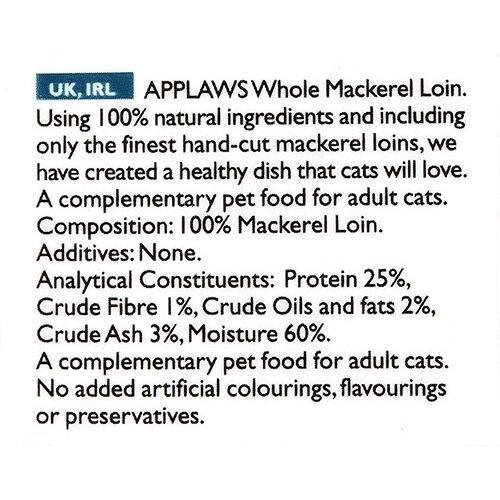 UK, IRL APPLAWS Whole Mackerel Loin. Using 100% natural ingredients and including only the finest hand-cut mackerel loins, we have created a healthy dish that cats will love. A complementary pet food for adult cats. Composition: 100% Mackerel Loin. Additives: None. Analytical Constituents: Protein 25%, Crude Fibre 1%, Crude Oils and fats 2%, Crude Ash 3%, Moisture 60%. A complementary pet food for adult cats. No added artificial colourings, flavourings or preservatives.